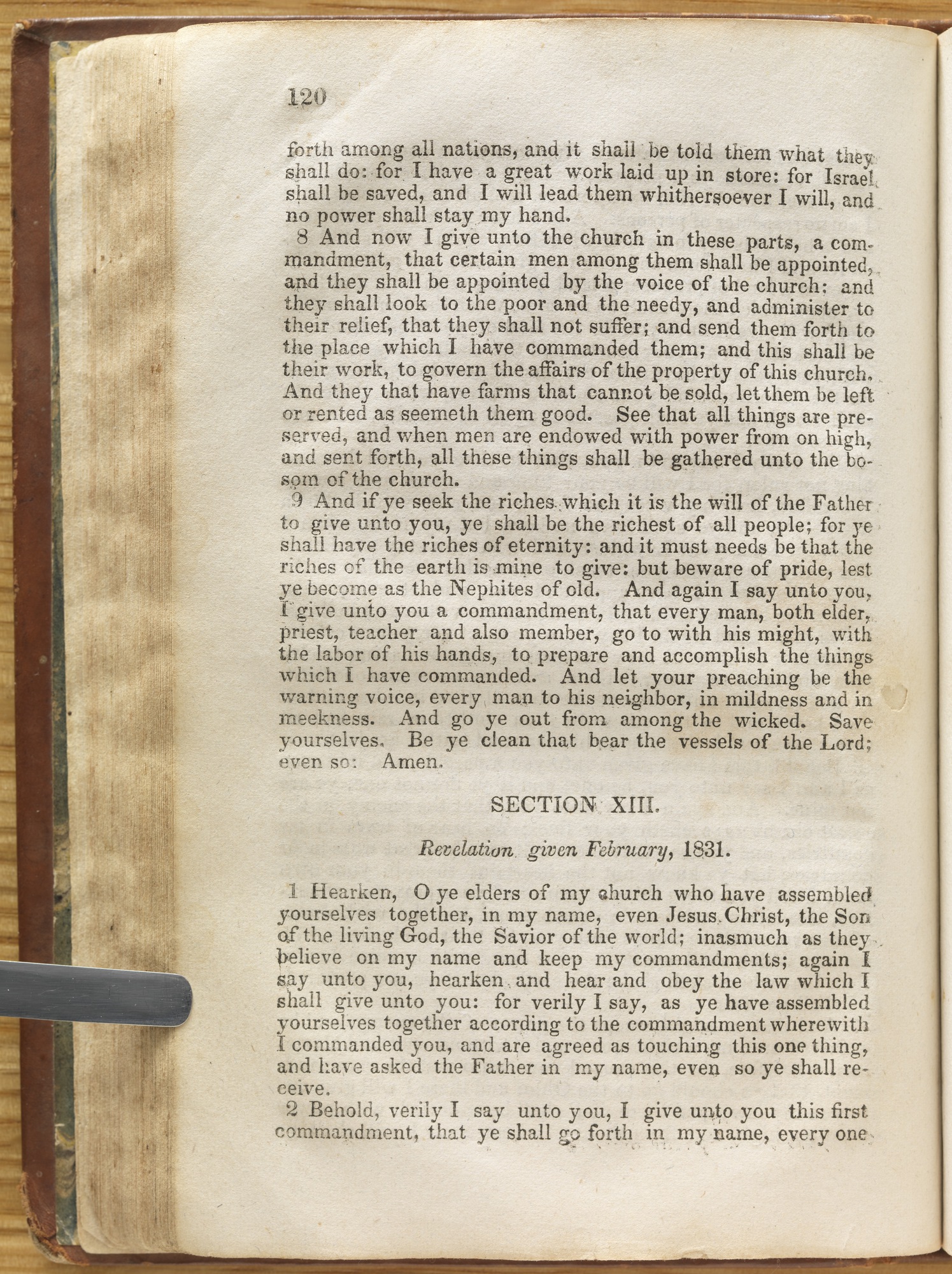 120

forth among all nations, and it shall be told them what they shall do: for I have a great work laid up in store: for Israel shall be saved, and I will lead them whithersoever I will, and no power shall stay my hand.

8 And now I give unto the church in these parts, a commandment, that certain men among them shall be appointed, and they shall be appointed by the voice of the church: and they shall look to the poor and the needy, and administer to their relief, that they shall not suffer; and send them forth to the place which I have commanded them; and this shall be their work, to govern the affairs of the property of this church. And they that have farms that cannot be sold, let them be left or rented as seemeth them good. See that all things are preserved, and when men are endowed with power from on high, and sent forth, all these things shall be gathered unto the bosom of the church.

9 And if ye seek the riches which it is the will of the Father to give unto you, ye shall be the richest of all people; for ye shall have the riches of eternity: and it must needs be that the riches of the earth is mine to give: but beware of pride, lest ye become as the Nephites of old. And again I say unto you, I give unto you a commandment, that every man, both elder, priest, teacher and also member, go to with his might, with the labor of his hands, to prepare and accomplish the things which I have commanded. And let your preaching be the warning voice, every man to his neighbor, in mildness and in meekness. And go ye out from among the wicked. Save yourselves. Be ye clean that bear the vessels of the Lord; even so: Amen.

SECTION XIII.

Revelation given February, 1831.

1 Hearken, O ye elders of my church who have assembled yourselves together, in my name, even Jesus Christ, the Son of the living God, the Savior of the world; inasmuch as they believe on my name and keep my commandments; again I say unto you, hearken and hear and obey the law which I shall give unto you: for verily I say, as ye have assembled yourselves together according to the commandment wherewith I commanded you, and are agreed as touching this one thing, and have asked the Father in my name, even so ye shall receive.

2 Behold, verily I say unto you, I give unto you this first commandment, that ye shall go forth in my name, every one